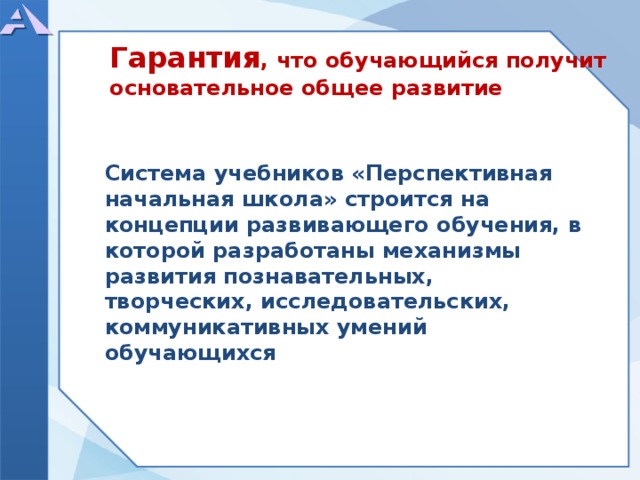 Гарантия, что обучающийся получит основательное общее развитие

Система учебников «Перспективная начальная школа» строится на концепции развивающего обучения, в которой разработаны механизмы развития познавательных, творческих, исследовательских, коммуникативных умений обучающихся